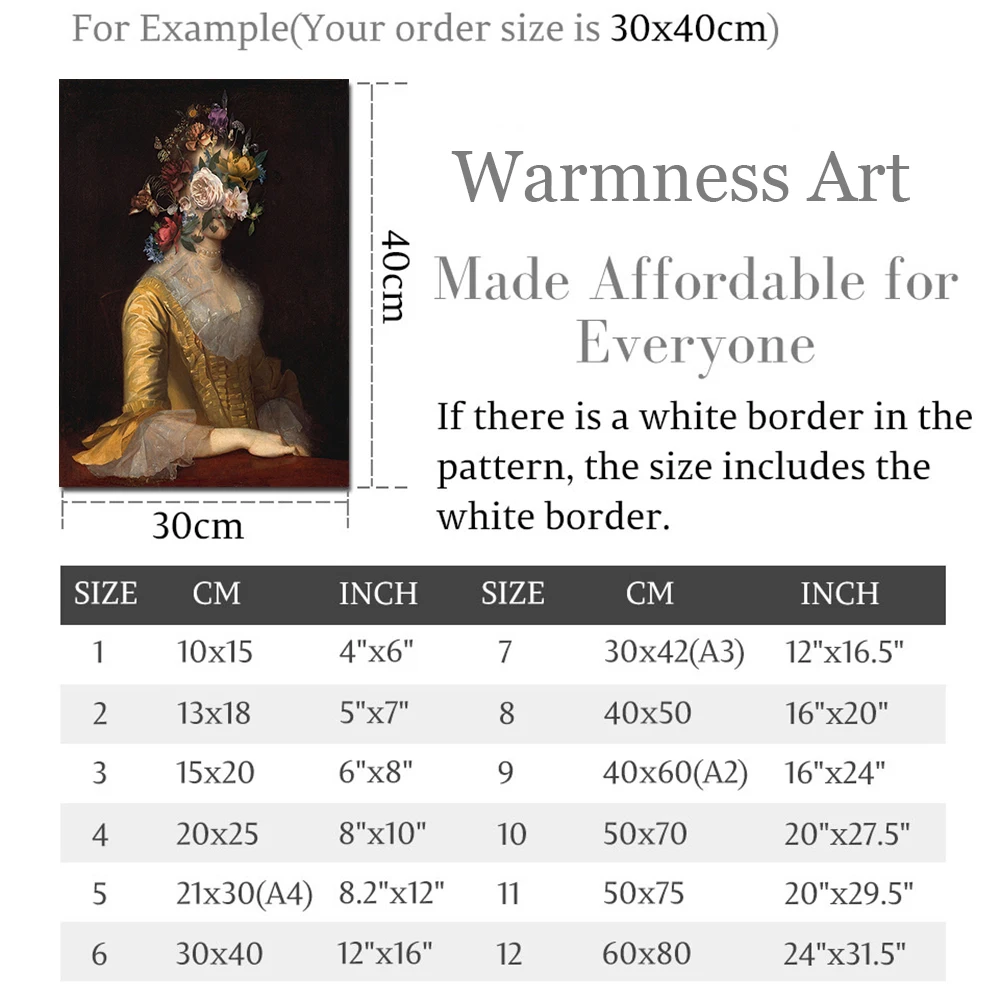 For Example(Your order size is 30x40cm)

40cm

30cm

Warmness Art

Made Affordable for Everyone

If there is a white border in the pattern, the size includes the white border.

| SIZE | CM | INCH | SIZE | CM | INCH |
|---|---|---|---|---|---|
| 1 | 10x15 | 4"x6" | 7 | 30x42(A3) | 12"x16.5" |
| 2 | 13x18 | 5"x7" | 8 | 40x50 | 16"x20" |
| 3 | 15x20 | 6"x8" | 9 | 40x60(A2) | 16"x24" |
| 4 | 20x25 | 8"x10" | 10 | 50x70 | 20"x27.5" |
| 5 | 21x30(A4) | 8.2"x12" | 11 | 50x75 | 20"x29.5" |
| 6 | 30x40 | 12"x16" | 12 | 60x80 | 24"x31.5" |